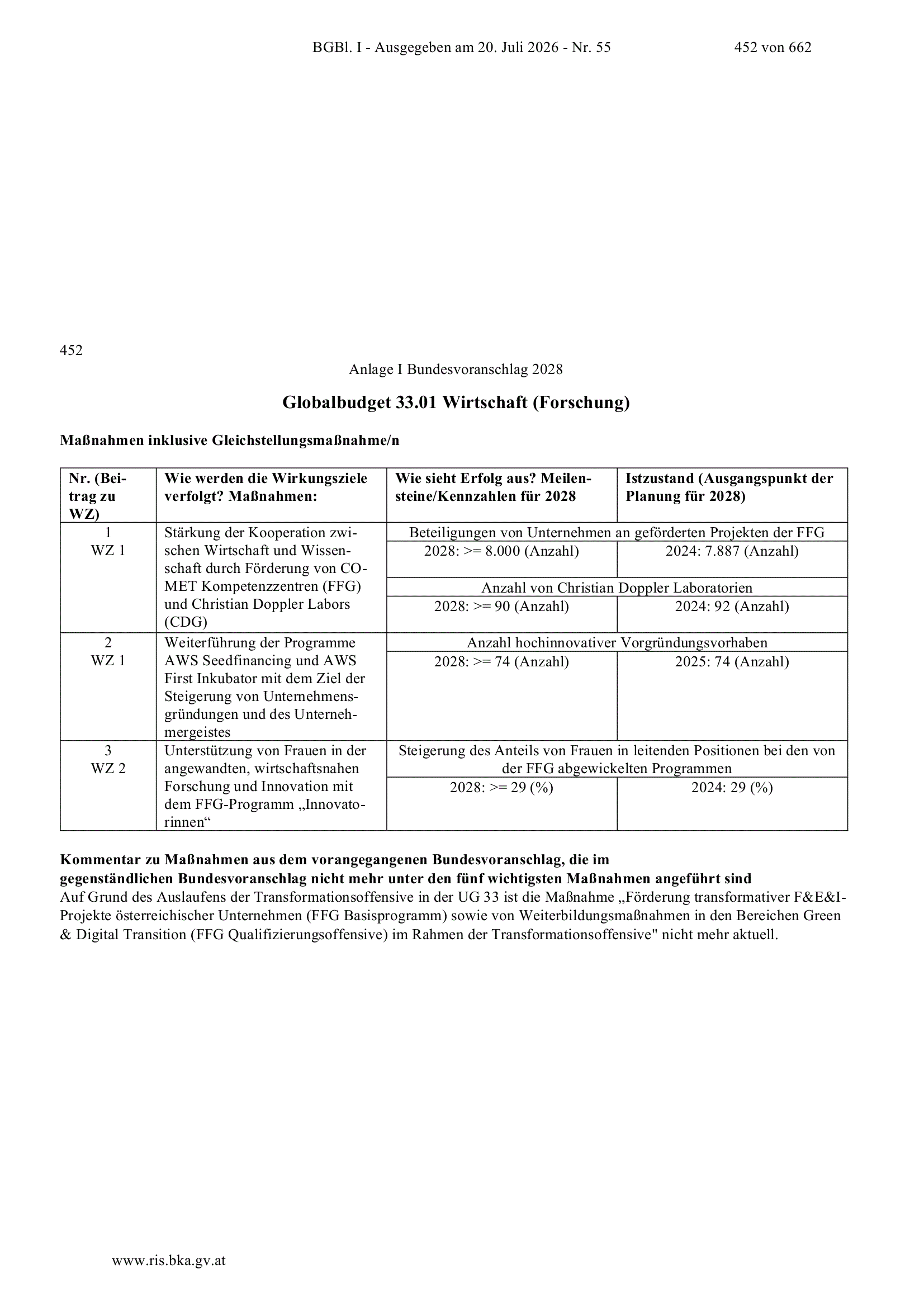 BGBl. I - Ausgegeben am 20. Juli 2026 - Nr. 55 452 von 662

452

Anlage I Bundesvoranschlag 2028

Globalbudget 33.01 Wirtschaft (Forschung)

Maßnahmen inklusive Gleichstellungsmaßnahme/n

| Nr. (Beitrag zu WZ) | Wie werden die Wirkungsziele verfolgt? Maßnahmen: | Wie sieht Erfolg aus? Meilensteine/Kennzahlen für 2028 | Istzustand (Ausgangspunkt der Planung für 2028) |
|---|---|---|---|
| 1 WZ 1 | Stärkung der Kooperation zwischen Wirtschaft und Wissenschaft durch Förderung von COMET Kompetenzzentren (FFG) und Christian Doppler Labors (CDG) | Beteiligungen von Unternehmen an geförderten Projekten der FFG | |
| | | 2028: >= 8.000 (Anzahl) | 2024: 7.887 (Anzahl) |
| | | Anzahl von Christian Doppler Laboratorien | |
| | | 2028: >= 90 (Anzahl) | 2024: 92 (Anzahl) |
| 2 WZ 1 | Weiterführung der Programme AWS Seedfinancing und AWS First Inkubator mit dem Ziel der Steigerung von Unternehmensgründungen und des Unternehmergeistes | Anzahl hochinnovativer Vorgründungsvorhaben | |
| | | 2028: >= 74 (Anzahl) | 2025: 74 (Anzahl) |
| 3 WZ 2 | Unterstützung von Frauen in der angewandten, wirtschaftsnahen Forschung und Innovation mit dem FFG-Programm „Innovatorinnen“ | Steigerung des Anteils von Frauen in leitenden Positionen bei den von der FFG abgewickelten Programmen | |
| | | 2028: >= 29 (%) | 2024: 29 (%) |

Kommentar zu Maßnahmen aus dem vorangegangenen Bundesvoranschlag, die im gegenständlichen Bundesvoranschlag nicht mehr unter den fünf wichtigsten Maßnahmen angeführt sind
Auf Grund des Auslaufens der Transformationsoffensive in der UG 33 ist die Maßnahme „Förderung transformativer F&E&I-Projekte österreichischer Unternehmen (FFG Basisprogramm) sowie von Weiterbildungsmaßnahmen in den Bereichen Green & Digital Transition (FFG Qualifizierungsoffensive) im Rahmen der Transformationsoffensive" nicht mehr aktuell.

www.ris.bka.gv.at